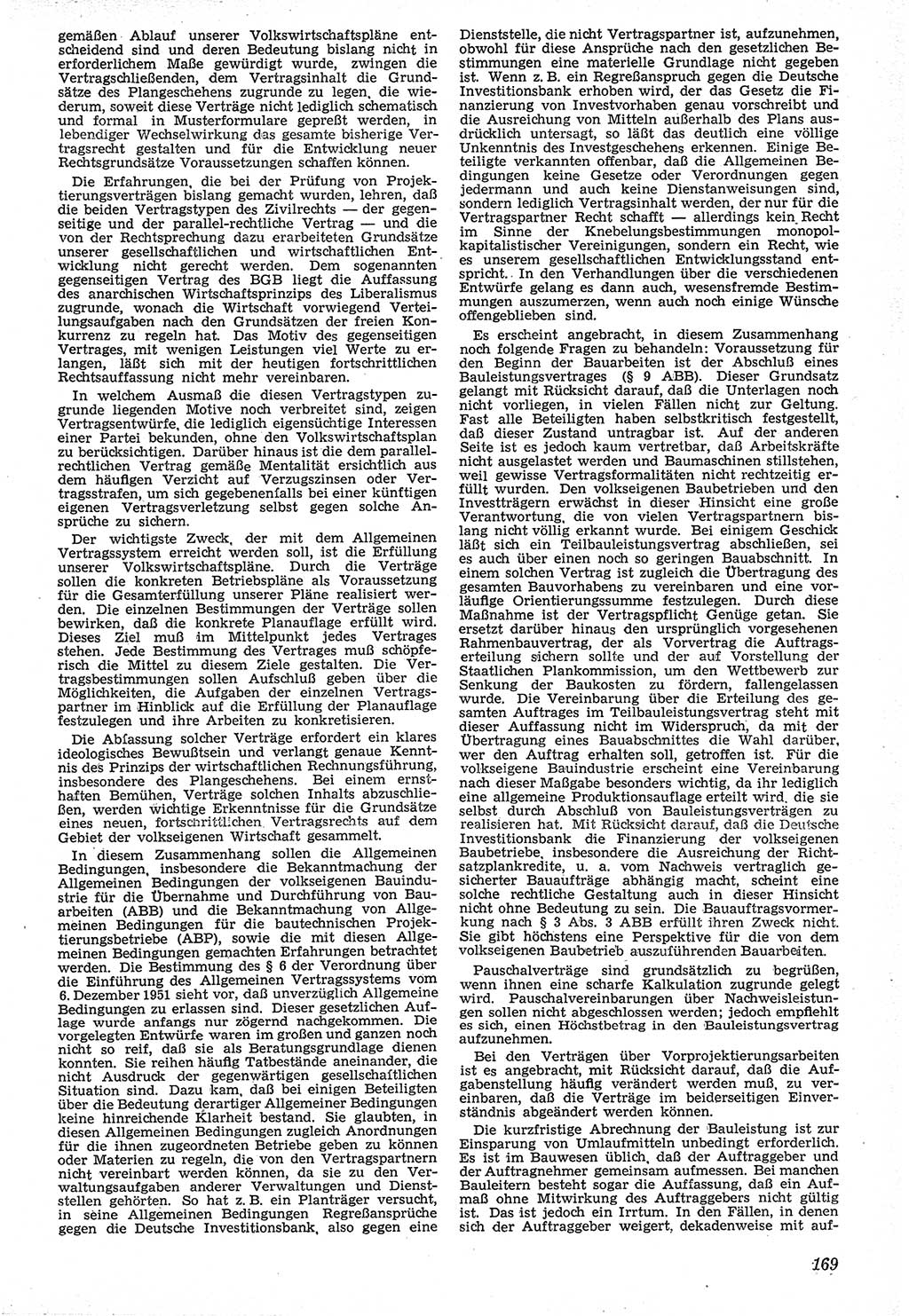 gemäßen Ablauf unserer Volkswirtschaftspläne entscheidend sind und deren Bedeutung bislang nicht in erforderlichem Maße gewürdigt wurde, zwingen die Vertragschließenden, dem Vertragsinhalt die Grundsätze des Plangeschehens zugrunde zu legen, die wiederum, soweit diese Verträge nicht lediglich schematisch und formal in Musterformulare gepreßt werden, in lebendiger Wechselwirkung das gesamte bisherige Vertragsrecht gestalten und für die Entwicklung neuer Rechtsgrundsätze Voraussetzungen schaffen können.

Die Erfahrungen, die bei der Prüfung von Projektierungsverträgen bislang gemacht wurden, lehren, daß die beiden Vertragstypen des Zivilrechts — der gegenseitige und der parallel-rechtliche Vertrag — und die von der Rechtsprechung dazu erarbeiteten Grundsätze unserer gesellschaftlichen und wirtschaftlichen Entwicklung nicht gerecht werden. Dem sogenannten gegenseitigen Vertrag des BGB liegt die Auffassung des anarchischen Wirtschaftsprinzips des Liberalismus zugrunde, wonach die Wirtschaft vorwiegend Verteilungsaufgaben nach den Grundsätzen der freien Konkurrenz zu regeln hat. Das Motiv des gegenseitigen Vertrages, mit wenigen Leistungen viel Werte zu erlangen, läßt sich mit der heutigen fortschrittlichen Rechtsauffassung nicht mehr vereinbaren.

In welchem Ausmaß die diesen Vertragstypen zugrunde liegenden Motive noch verbreitet sind, zeigen Vertragsentwürfe, die lediglich eigensüchtige Interessen einer Partei bekunden, ohne den Volkswirtschaftsplan zu berücksichtigen. Darüber hinaus ist die dem parallelrechtlichen Vertrag gemäße Mentalität ersichtlich aus dem häufigen Verzicht auf Verzugszinsen oder Vertragsstrafen, um sich gegebenenfalls bei einer künftigen eigenen Vertragsverletzung selbst gegen solche Ansprüche zu sichern.

Der wichtigste Zweck, der mit dem Allgemeinen Vertragssystem erreicht werden soll, ist die Erfüllung unserer Volkswirtschaftspläne. Durch die Verträge sollen die konkreten Betriebspläne als Voraussetzung für die Gesamterfüllung unserer Pläne realisiert werden. Die einzelnen Bestimmungen der Verträge sollen bewirken, daß die konkrete Planauflage erfüllt wird. Dieses Ziel muß im Mittelpunkt jedes Vertrages stehen. Jede Bestimmung des Vertrages muß schöpferisch die Mittel zu diesem Ziele gestalten. Die Vertragsbestimmungen sollen Aufschluß geben über die Möglichkeiten, die Aufgaben der einzelnen Vertragspartner im Hinblick auf die Erfüllung der Planauflage festzulegen und ihre Arbeiten zu konkretisieren.

Die Abfassung solcher Verträge erfordert ein klares ideologisches Bewußtsein und verlangt genaue Kenntnis des Prinzips der wirtschaftlichen Rechnungsführung, insbesondere des Plangeschehens. Bei einem ernsthaften Bemühen, Verträge solchen Inhalts abzuschließen, werden wichtige Erkenntnisse für die Grundsätze eines neuen, fortschrittlichen Vertragsrechts auf dem Gebiet der volkseigenen Wirtschaft gesammelt.

In diesem Zusammenhang sollen die Allgemeinen Bedingungen, insbesondere die Bekanntmachung der Allgemeinen Bedingungen der volkseigenen Bauindustrie für die Übernahme und Durchführung von Bauarbeiten (ABB) und die Bekanntmachung von Allgemeinen Bedingungen für die bautechnischen Projektierungsbetriebe (ABP), sowie die mit diesen Allgemeinen Bedingungen gemachten Erfahrungen betrachtet werden. Die Bestimmung des § 6 der Verordnung über die Einführung des Allgemeinen Vertragssystems vom 6. Dezember 1951 sieht vor, daß unverzüglich Allgemeine Bedingungen zu erlassen sind. Dieser gesetzlichen Auflage wurde anfangs nur zögernd nachgekommen. Die vorgelegten Entwürfe waren im großen und ganzen noch nicht so reif, daß sie als Beratungsgrundlage dienen konnten. Sie reihen häufig Tatbestände aneinander, die nicht Ausdruck der gegenwärtigen gesellschaftlichen Situation sind. Dazu kam, daß bei einigen Beteiligten über die Bedeutung derartiger Allgemeiner Bedingungen keine hinreichende Klarheit bestand. Sie glaubten, in diesen Allgemeinen Bedingungen zugleich Anordnungen für die ihnen zugeordneten Betriebe geben zu können oder Materien zu regeln, die von den Vertragspartnern nicht vereinbart werden können, da sie zu den Verwaltungsaufgaben anderer Verwaltungen und Dienststellen gehörten. So hat z. B. ein Planträger versucht, in seine Allgemeinen Bedingungen Regreßansprüche gegen die Deutsche Investitionsbank, also gegen eine Dienststelle, die nicht Vertragspartner ist, aufzunehmen, obwohl für diese Ansprüche nach den gesetzlichen Bestimmungen eine materielle Grundlage nicht gegeben ist. Wenn z. B. ein Regreßanspruch gegen die Deutsche Investitionsbank erhoben wird, der das Gesetz die Finanzierung von Investvorhaben genau vorschreibt und die Ausreichung von Mitteln außerhalb des Plans ausdrücklich untersagt, so läßt das deutlich eine völlige Unkenntnis des Investgeschehens erkennen. Einige Beteiligte verkannten offenbar, daß die Allgemeinen Bedingungen keine Gesetze oder Verordnungen gegen jedermann und auch keine Dienstanweisungen sind, sondern lediglich Vertragsinhalt werden, der nur für die Vertragspartner Recht schafft — allerdings kein Recht im Sinne der Knebelungsbestimmungen monopolkapitalistischer Vereinigungen, sondern ein Recht, wie es unserem gesellschaftlichen Entwicklungsstand entspricht. In den Verhandlungen über die verschiedenen Entwürfe gelang es dann auch, wesensfremde Bestimmungen auszumerzen, wenn auch noch einige Wünsche offengeblieben sind.

Es erscheint angebracht, in diesem Zusammenhang noch folgende Fragen zu behandeln: Voraussetzung für den Beginn der Bauarbeiten ist der Abschluß eines Bauleistungsvertrages (§ 9 ABB). Dieser Grundsatz gelangt mit Rücksicht darauf, daß die Unterlagen noch nicht vorliegen, in vielen Fällen nicht zur Geltung. Fast alle Beteiligten haben selbstkritisch festgestellt, daß dieser Zustand untragbar ist. Auf der anderen Seite ist es jedoch kaum vertretbar, daß Arbeitskräfte nicht ausgelastet werden und Baumaschinen stillstehen, weil gewisse Vertragsformalitäten nicht rechtzeitig erfüllt wurden. Den volkseigenen Baubetrieben und den Investträgern erwächst in dieser Hinsicht eine große Verantwortung, die von vielen Vertragspartnern bislang nicht völlig erkannt wurde. Bei einigem Geschick läßt sich ein Teilbauleistungsvertrag abschließen, sei es auch über einen noch so geringen Bauabschnitt. In einem solchen Vertrag ist zugleich die Übertragung des gesamten Bauvorhabens zu vereinbaren und eine vorläufige Orientierungssumme festzulegen. Durch diese Maßnahme ist der Vertragspflicht Genüge getan. Sie ersetzt darüber hinaus den ursprünglich vorgesehenen Rahmenbauvertrag, der als Vorvertrag die Auftragserteilung sichern sollte und der auf Vorstellung der Staatlichen Plankommission, um den Wettbewerb zur Senkung der Baukosten zu fördern, fallengelassen wurde. Die Vereinbarung über die Erteilung des gesamten Auftrages im Teilbauleistungsvertrag steht mit dieser Auffassung nicht im Widerspruch, da mit der Übertragung eines Bauabschnittes die Wahl darüber, wer den Auftrag erhalten soll, getroffen ist. Für die volkseigene Bauindustrie erscheint eine Vereinbarung nach dieser Maßgabe besonders wichtig, da ihr lediglich eine allgemeine Produktionsauflage erteilt wird, die sie selbst durch Abschluß von Bauleistungsverträgen zu realisieren hat. Mit Rücksicht darauf, daß die Deutsche Investitionsbank die Finanzierung der volkseigenen Baubetriebe, insbesondere die Ausreichung der Richtsatzplankredite, u. a. vom Nachweis vertraglich gesicherter Bauaufträge abhängig macht, scheint eine solche rechtliche Gestaltung auch in dieser Hinsicht nicht ohne Bedeutung zu sein. Die Bauauftragsvormerkung nach § 3 Abs. 3 ABB erfüllt ihren Zweck nicht. Sie gibt höchstens eine Perspektive für die von dem volkseigenen Baubetrieb auszuführenden Bauarbeiten.

Pauschalverträge sind grundsätzlich zu begrüßen, wenn ihnen eine scharfe Kalkulation zugrunde gelegt wird. Pauschalvereinbarungen über Nachweisleistungen sollen nicht abgeschlossen werden; jedoch empfiehlt es sich, einen Höchstbetrag in den Bauleistungsvertrag aufzunehmen.

Bei den Verträgen über Vorprojektierungsarbeiten ist es angebracht, mit Rücksicht darauf, daß die Aufgabenstellung häufig verändert werden muß, zu vereinbaren, daß die Verträge im beiderseitigen Einverständnis abgeändert werden können.

Die kurzfristige Abrechnung der Bauleistung ist zur Einsparung von Umlaufmitteln unbedingt erforderlich. Es ist im Bauwesen üblich, daß der Auftraggeber und der Auftragnehmer gemeinsam aufmessen. Bei manchen Bauleitern besteht sogar die Auffassung, daß ein Aufmaß ohne Mitwirkung des Auftraggebers nicht gültig ist. Das ist jedoch ein Irrtum. In den Fällen, in denen sich der Auftraggeber weigert, dekadenweise mit auf-

169